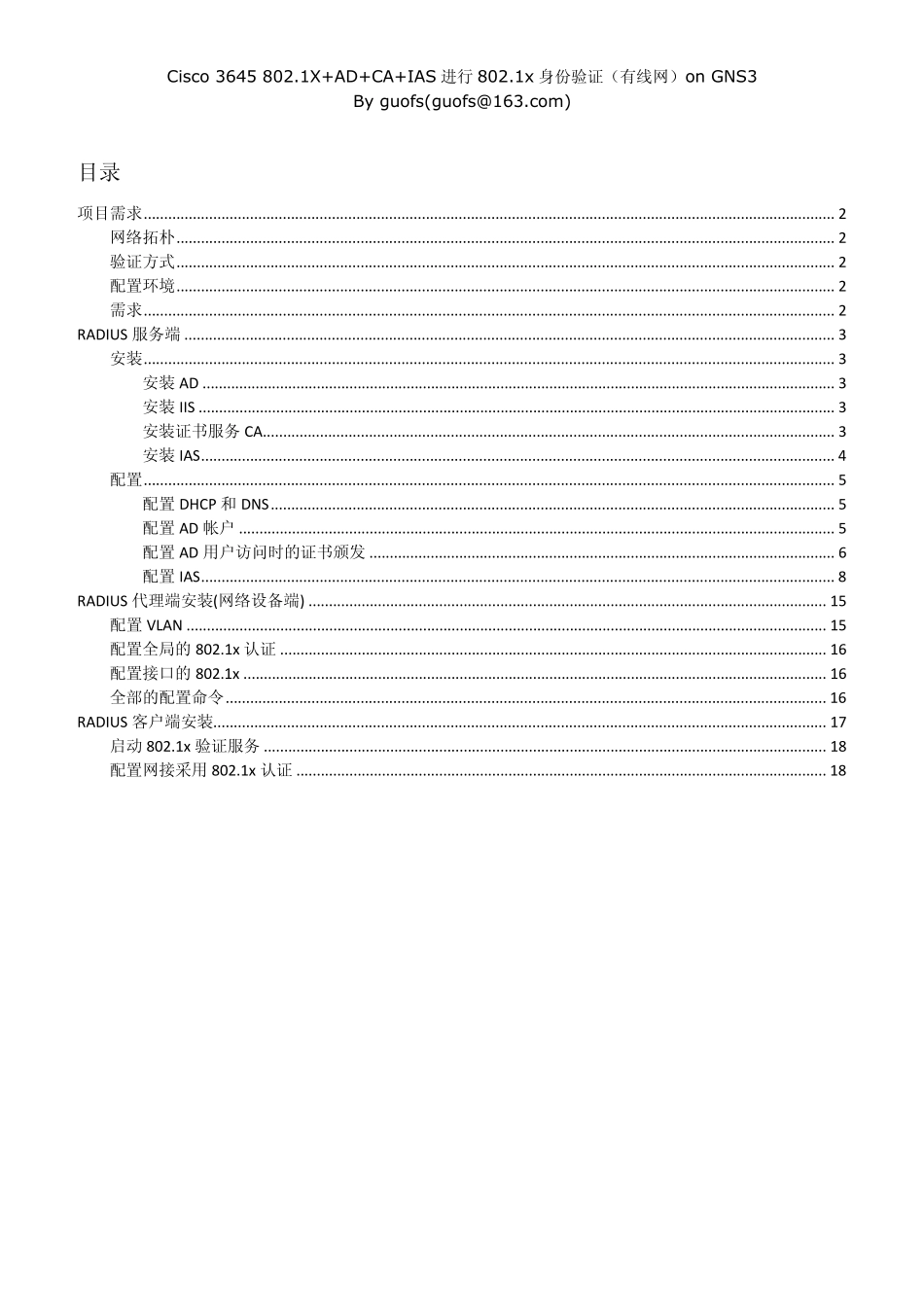 Cisco 3645 802.1X+AD+CA+IAS 进行 802.1x 身份验证（有线网）on GNS3
By guofs(guofs@163.com)

目录

项目需求 ........ 2
网络拓朴 ........ 2
验证方式 ........ 2
配置环境 ........ 2
需求 ........ 2
RADIUS 服务端 ........ 3
安装 ........ 3
安装 AD ........ 3
安装 IIS ........ 3
安装证书服务 CA ........ 3
安装 IAS ........ 4
配置 ........ 5
配置 DHCP 和 DNS ........ 5
配置 AD 帐户 ........ 5
配置 AD 用户访问时的证书颁发 ........ 6
配置 IAS ........ 8
RADIUS 代理端安装(网络设备端) ........ 15
配置 VLAN ........ 15
配置全局的 802.1x 认证 ........ 16
配置接口的 802.1x ........ 16
全部的配置命令 ........ 16
RADIUS 客户端安装 ........ 17
启动 802.1x 验证服务 ........ 18
配置网接采用 802.1x 认证 ........ 18